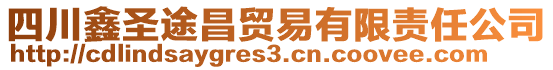 四川鑫圣途昌贸易有限责任公司
http://cdlindsaygres3.cn.coovee.com